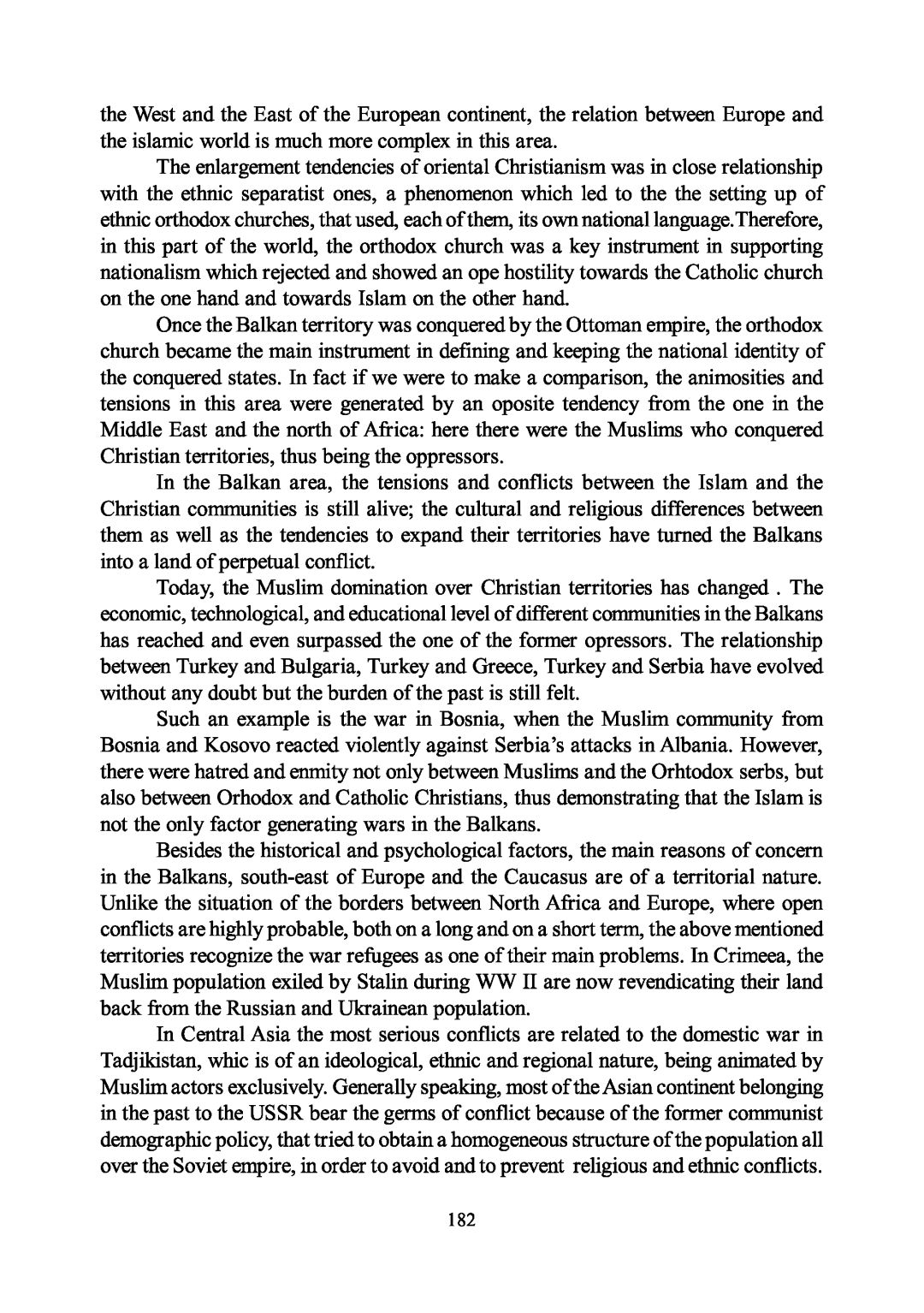 the West and the East of the European continent, the relation between Europe and the islamic world is much more complex in this area.

The enlargement tendencies of oriental Christianism was in close relationship with the ethnic separatist ones, a phenomenon which led to the the setting up of ethnic orthodox churches, that used, each of them, its own national language.Therefore, in this part of the world, the orthodox church was a key instrument in supporting nationalism which rejected and showed an ope hostility towards the Catholic church on the one hand and towards Islam on the other hand.

Once the Balkan territory was conquered by the Ottoman empire, the orthodox church became the main instrument in defining and keeping the national identity of the conquered states. In fact if we were to make a comparison, the animosities and tensions in this area were generated by an oposite tendency from the one in the Middle East and the north of Africa: here there were the Muslims who conquered Christian territories, thus being the oppressors.

In the Balkan area, the tensions and conflicts between the Islam and the Christian communities is still alive; the cultural and religious differences between them as well as the tendencies to expand their territories have turned the Balkans into a land of perpetual conflict.

Today, the Muslim domination over Christian territories has changed . The economic, technological, and educational level of different communities in the Balkans has reached and even surpassed the one of the former opressors. The relationship between Turkey and Bulgaria, Turkey and Greece, Turkey and Serbia have evolved without any doubt but the burden of the past is still felt.

Such an example is the war in Bosnia, when the Muslim community from Bosnia and Kosovo reacted violently against Serbia's attacks in Albania. However, there were hatred and enmity not only between Muslims and the Orhtodox serbs, but also between Orhodox and Catholic Christians, thus demonstrating that the Islam is not the only factor generating wars in the Balkans.

Besides the historical and psychological factors, the main reasons of concern in the Balkans, south-east of Europe and the Caucasus are of a territorial nature. Unlike the situation of the borders between North Africa and Europe, where open conflicts are highly probable, both on a long and on a short term, the above mentioned territories recognize the war refugees as one of their main problems. In Crimeea, the Muslim population exiled by Stalin during WW II are now revendicating their land back from the Russian and Ukrainean population.

In Central Asia the most serious conflicts are related to the domestic war in Tadjikistan, whic is of an ideological, ethnic and regional nature, being animated by Muslim actors exclusively. Generally speaking, most of the Asian continent belonging in the past to the USSR bear the germs of conflict because of the former communist demographic policy, that tried to obtain a homogeneous structure of the population all over the Soviet empire, in order to avoid and to prevent religious and ethnic conflicts.

182